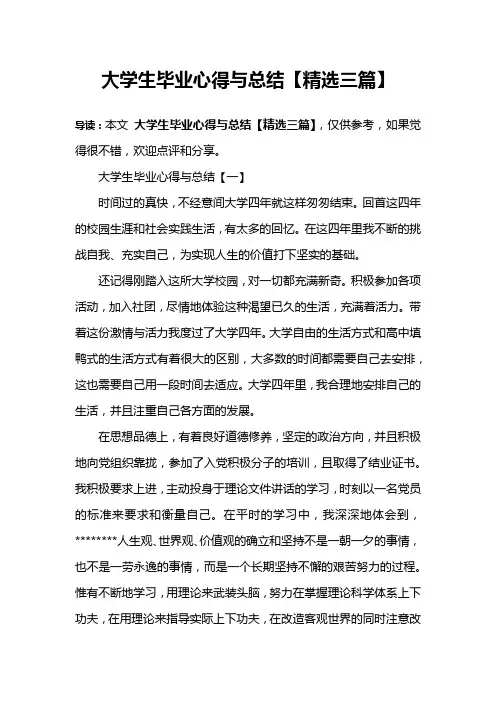 大学生毕业心得与总结【精选三篇】

导读：本文 大学生毕业心得与总结【精选三篇】，仅供参考，如果觉得很不错，欢迎点评和分享。

大学生毕业心得与总结【一】

时间过的真快，不经意间大学四年就这样匆匆结束。回首这四年的校园生涯和社会实践生活，有太多的回忆。在这四年里我不断的挑战自我、充实自己，为实现人生的价值打下坚实的基础。

还记得刚踏入这所大学校园，对一切都充满新奇。积极参加各项活动，加入社团，尽情地体验这种渴望已久的生活，充满着活力。带着这份激情与活力我度过了大学四年。大学自由的生活方式和高中填鸭式的生活方式有着很大的区别，大多数的时间都需要自己去安排，这也需要自己用一段时间去适应。大学四年里，我合理地安排自己的生活，并且注重自己各方面的发展。

在思想品德上，有着良好道德修养，坚定的政治方向，并且积极地向党组织靠拢，参加了入党积极分子的培训，且取得了结业证书。我积极要求上进，主动投身于理论文件讲话的学习，时刻以一名党员的标准来要求和衡量自己。在平时的学习中，我深深地体会到，********人生观、世界观、价值观的确立和坚持不是一朝一夕的事情，也不是一劳永逸的事情，而是一个长期坚持不懈的艰苦努力的过程。惟有不断地学习，用理论来武装头脑，努力在掌握理论科学体系上下功夫，在用理论来指导实际上下功夫，在改造客观世界的同时注意改